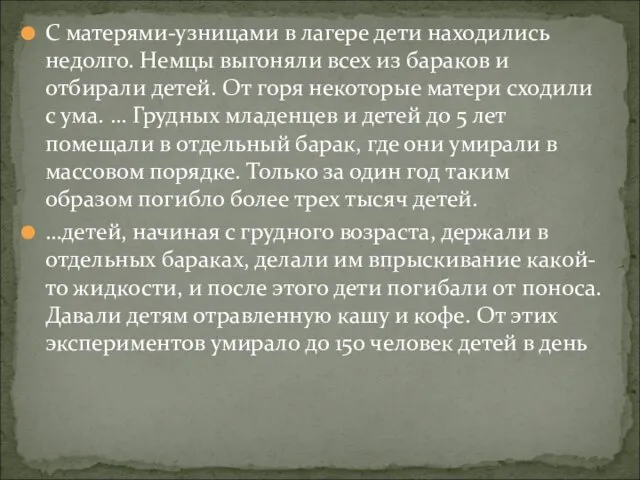 С матерями-узницами в лагере дети находились недолго. Немцы выгоняли всех из бараков и отбирали детей. От горя некоторые матери сходили с ума. … Грудных младенцев и детей до 5 лет помещали в отдельный барак, где они умирали в массовом порядке. Только за один год таким образом погибло более трех тысяч детей.

…детей, начиная с грудного возраста, держали в отдельных бараках, делали им впрыскивание какой-то жидкости, и после этого дети погибали от поноса. Давали детям отравленную кашу и кофе. От этих экспериментов умирало до 150 человек детей в день